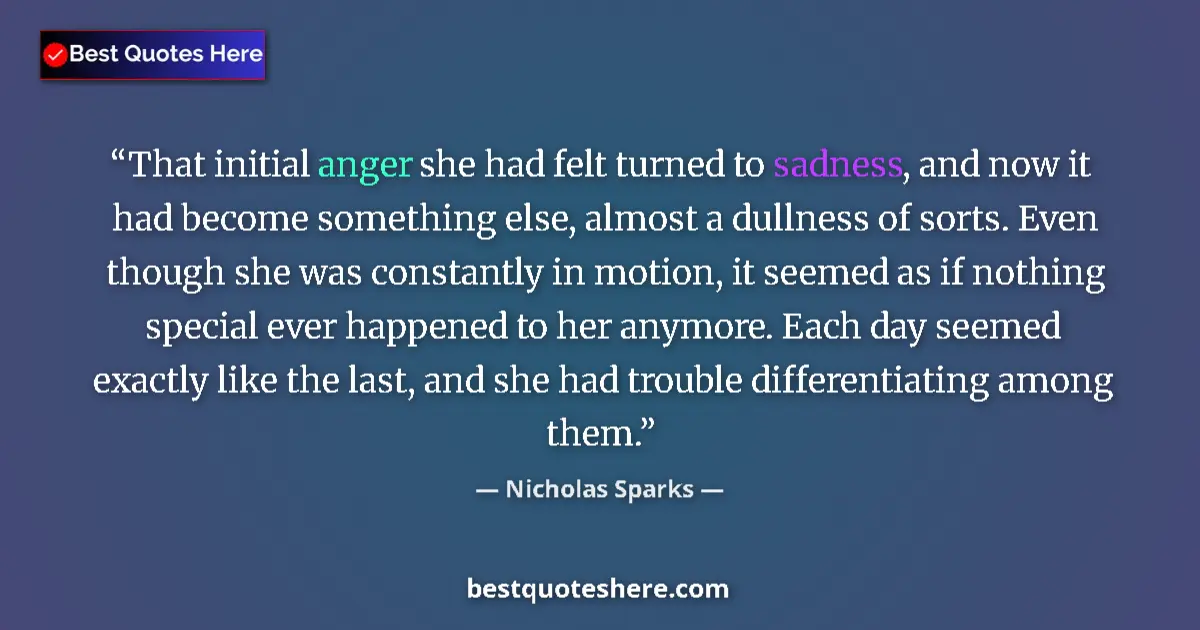 Best Quotes Here

“That initial anger she had felt turned to sadness, and now it had become something else, almost a dullness of sorts. Even though she was constantly in motion, it seemed as if nothing special ever happened to her anymore. Each day seemed exactly like the last, and she had trouble differentiating among them.”

— Nicholas Sparks —

bestquoteshere.com